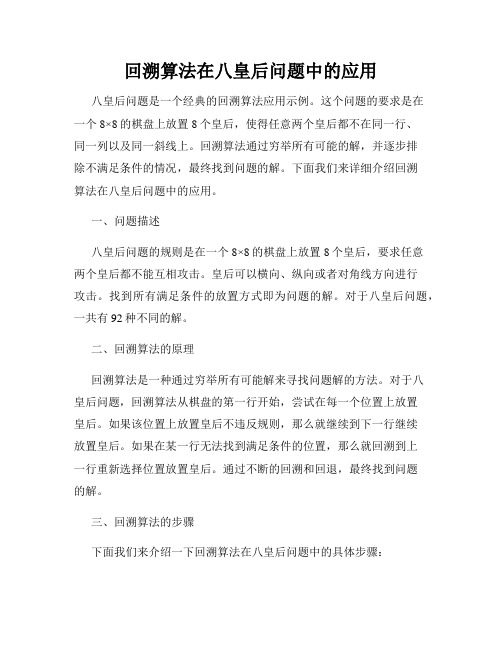 回溯算法在八皇后问题中的应用

八皇后问题是一个经典的回溯算法应用示例。这个问题的要求是在一个 8×8 的棋盘上放置 8 个皇后，使得任意两个皇后都不在同一行、同一列以及同一斜线上。回溯算法通过穷举所有可能的解，并逐步排除不满足条件的情况，最终找到问题的解。下面我们来详细介绍回溯算法在八皇后问题中的应用。

一、问题描述

八皇后问题的规则是在一个 8×8 的棋盘上放置 8 个皇后，要求任意两个皇后都不能互相攻击。皇后可以横向、纵向或者对角线方向进行攻击。找到所有满足条件的放置方式即为问题的解。对于八皇后问题，一共有 92 种不同的解。

二、回溯算法的原理

回溯算法是一种通过穷举所有可能解来寻找问题解的方法。对于八皇后问题，回溯算法从棋盘的第一行开始，尝试在每一个位置上放置皇后。如果该位置上放置皇后不违反规则，那么就继续到下一行继续放置皇后。如果在某一行无法找到满足条件的位置，那么就回溯到上一行重新选择位置放置皇后。通过不断的回溯和回退，最终找到问题的解。

三、回溯算法的步骤

下面我们来介绍一下回溯算法在八皇后问题中的具体步骤：